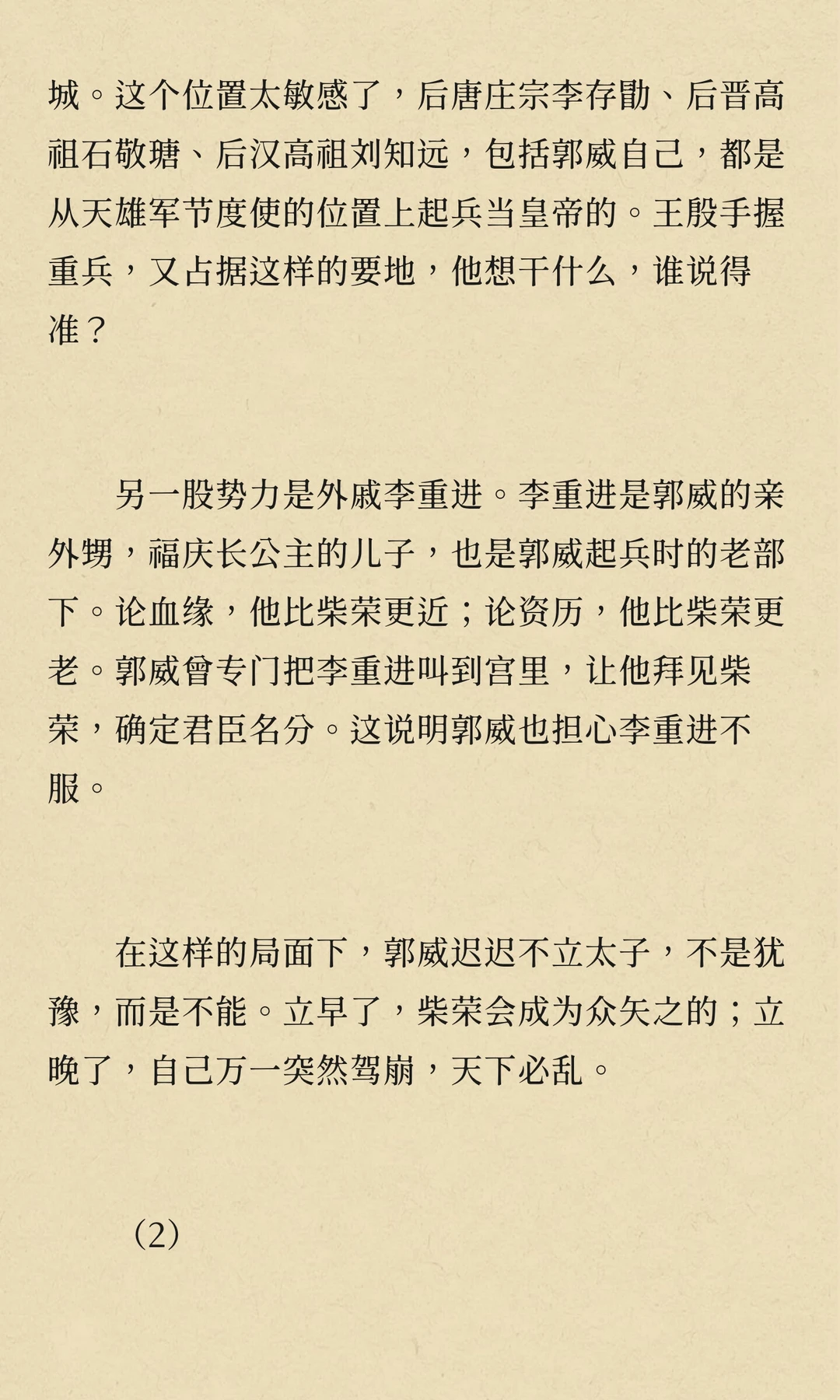 城。这个位置太敏感了，后唐庄宗李存勖、后晋高祖石敬瑭、后汉高祖刘知远，包括郭威自己，都是从天雄军节度使的位置上起兵当皇帝的。王殷手握重兵，又占据这样的要地，他想干什么，谁说得准？

另一股势力是外戚李重进。李重进是郭威的亲外甥，福庆长公主的儿子，也是郭威起兵时的老部下。论血缘，他比柴荣更近；论资历，他比柴荣更老。郭威曾专门把李重进叫到宫里，让他拜见柴荣，确定君臣名分。这说明郭威也担心李重进不服。

在这样的局面下，郭威迟迟不立太子，不是犹豫，而是不能。立早了，柴荣会成为众矢之的；立晚了，自己万一突然驾崩，天下必乱。

（2）